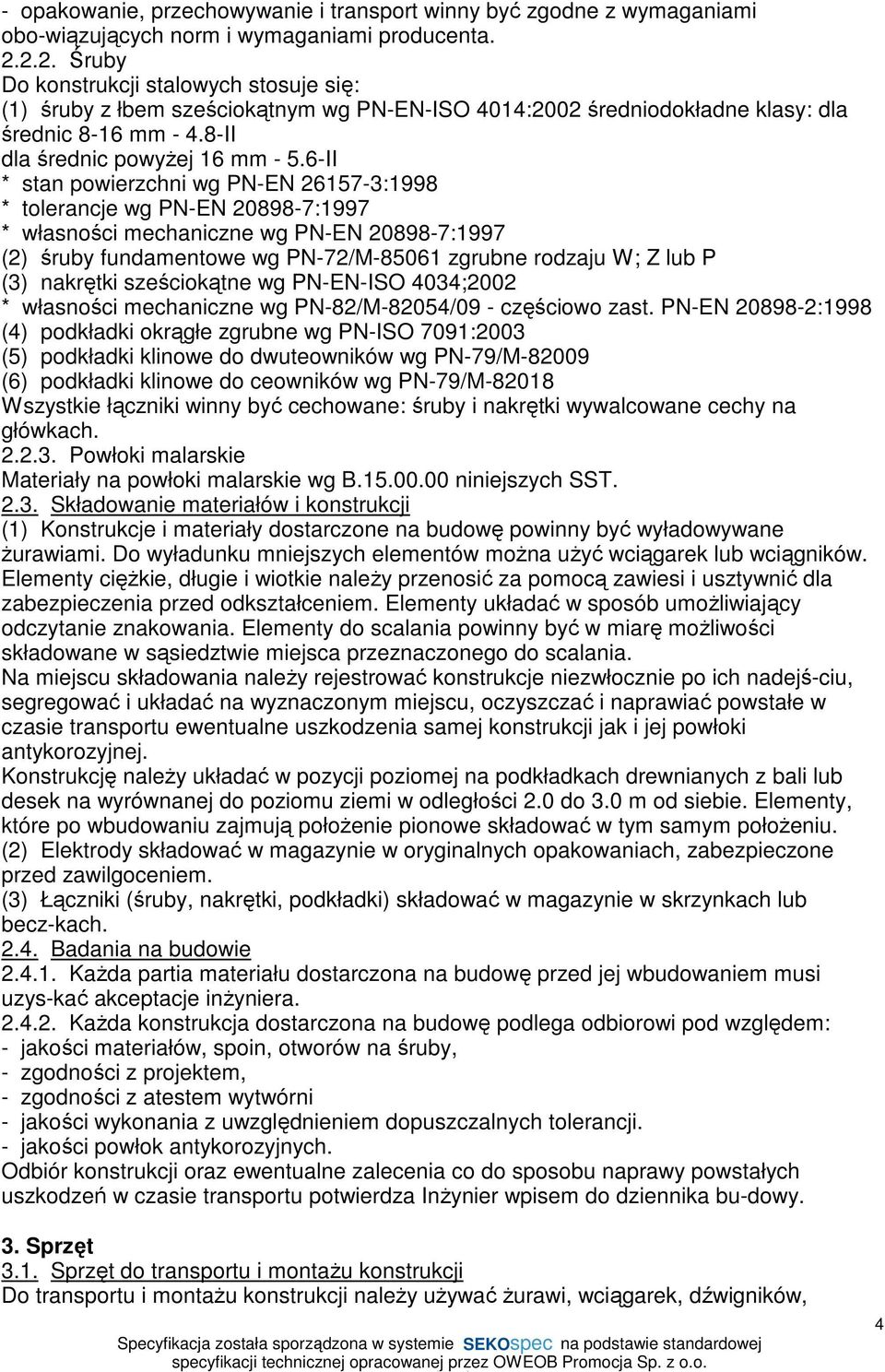 - opakowanie, przechowywanie i transport winny być zgodne z wymaganiami obo-wiązujących norm i wymaganiami producenta.
2.2.2. Śruby
Do konstrukcji stalowych stosuje się:
(1) śruby z łbem sześciokątnym wg PN-EN-ISO 4014:2002 średniodokładne klasy: dla średnic 8-16 mm - 4.8-II
dla średnic powyżej 16 mm - 5.6-II
* stan powierzchni wg PN-EN 26157-3:1998
* tolerancje wg PN-EN 20898-7:1997
* własności mechaniczne wg PN-EN 20898-7:1997
(2) śruby fundamentowe wg PN-72/M-85061 zgrubne rodzaju W; Z lub P
(3) nakrętki sześciokątne wg PN-EN-ISO 4034;2002
* własności mechaniczne wg PN-82/M-82054/09 - częściowo zast. PN-EN 20898-2:1998
(4) podkładki okrągłe zgrubne wg PN-ISO 7091:2003
(5) podkładki klinowe do dwuteowników wg PN-79/M-82009
(6) podkładki klinowe do ceowników wg PN-79/M-82018
Wszystkie łączniki winny być cechowane: śruby i nakrętki wywalcowane cechy na główkach.
2.2.3. Powłoki malarskie
Materiały na powłoki malarskie wg B.15.00.00 niniejszych SST.
2.3. Składowanie materiałów i konstrukcji
(1) Konstrukcje i materiały dostarczone na budowę powinny być wyładowywane żurawiami. Do wyładunku mniejszych elementów można użyć wciągarek lub wciągników. Elementy ciężkie, długie i wiotkie należy przenosić za pomocą zawiesi i usztywnić dla zabezpieczenia przed odkształceniem. Elementy układać w sposób umożliwiający odczytanie znakowania. Elementy do scalania powinny być w miarę możliwości składowane w sąsiedztwie miejsca przeznaczonego do scalania.
Na miejscu składowania należy rejestrować konstrukcje niezwłocznie po ich nadejś-ciu, segregować i układać na wyznaczonym miejscu, oczyszczać i naprawiać powstałe w czasie transportu ewentualne uszkodzenia samej konstrukcji jak i jej powłoki antykorozyjnej.
Konstrukcję należy układać w pozycji poziomej na podkładkach drewnianych z bali lub desek na wyrównanej do poziomu ziemi w odległości 2.0 do 3.0 m od siebie. Elementy, które po wbudowaniu zajmują położenie pionowe składować w tym samym położeniu.
(2) Elektrody składować w magazynie w oryginalnych opakowaniach, zabezpieczone przed zawilgoceniem.
(3) Łączniki (śruby, nakrętki, podkładki) składować w magazynie w skrzynkach lub becz-kach.
2.4. Badania na budowie
2.4.1. Każda partia materiału dostarczona na budowę przed jej wbudowaniem musi uzys-kać akceptacje inżyniera.
2.4.2. Każda konstrukcja dostarczona na budowę podlega odbiorowi pod względem:
- jakości materiałów, spoin, otworów na śruby,
- zgodności z projektem,
- zgodności z atestem wytwórni
- jakości wykonania z uwzględnieniem dopuszczalnych tolerancji.
- jakości powłok antykorozyjnych.
Odbiór konstrukcji oraz ewentualne zalecenia co do sposobu naprawy powstałych uszkodzeń w czasie transportu potwierdza Inżynier wpisem do dziennika bu-dowy.

3. Sprzęt
3.1. Sprzęt do transportu i montażu konstrukcji
Do transportu i montażu konstrukcji należy używać żurawi, wciągarek, dźwigników,

4

Specyfikacja została sporządzona w systemie SEKOspec na podstawie standardowej specyfikacji technicznej opracowanej przez OWEOB Promocja Sp. z o.o.